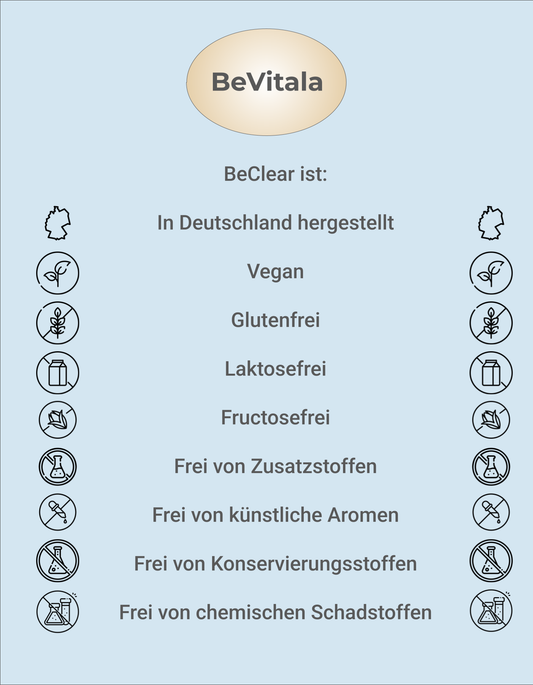 BeVitala

BeClear ist:

In Deutschland hergestellt

Vegan

Glutenfrei

Laktosefrei

Fructosefrei

Frei von Zusatzstoffen

Frei von künstliche Aromen

Frei von Konservierungsstoffen

Frei von chemischen Schadstoffen